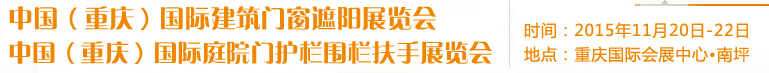 中国（重庆）国际建筑门窗遮阳展览会
中国（重庆）国际庭院门护栏围栏扶手展览会

时间：2015年11月20日-22日
地点：重庆国际会展中心•南坪